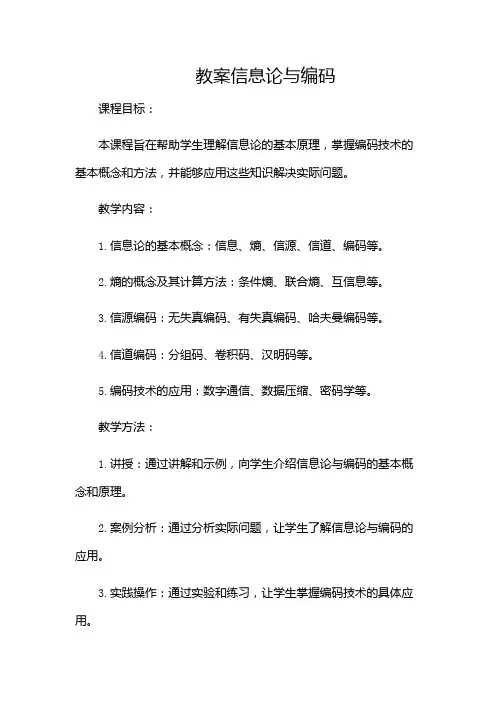 教案信息论与编码

课程目标：

本课程旨在帮助学生理解信息论的基本原理，掌握编码技术的基本概念和方法，并能够应用这些知识解决实际问题。

教学内容：

1. 信息论的基本概念：信息、熵、信源、信道、编码等。

2. 熵的概念及其计算方法：条件熵、联合熵、互信息等。

3. 信源编码：无失真编码、有失真编码、哈夫曼编码等。

4. 信道编码：分组码、卷积码、汉明码等。

5. 编码技术的应用：数字通信、数据压缩、密码学等。

教学方法：

1. 讲授：通过讲解和示例，向学生介绍信息论与编码的基本概念和原理。

2. 案例分析：通过分析实际问题，让学生了解信息论与编码的应用。

3. 实践操作：通过实验和练习，让学生掌握编码技术的具体应用。